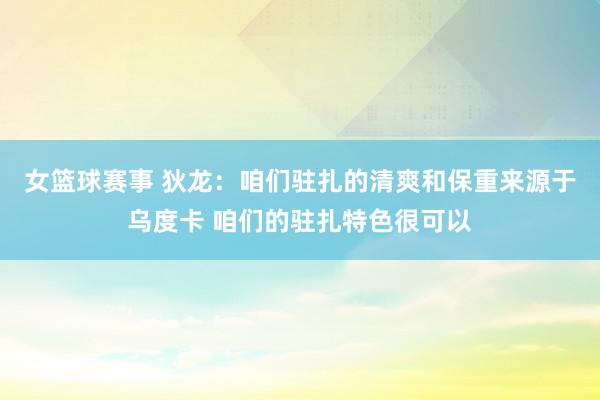 女篮球赛事 狄龙：咱们驻扎的清爽和保重来源于乌度卡 咱们的驻扎特色很可以